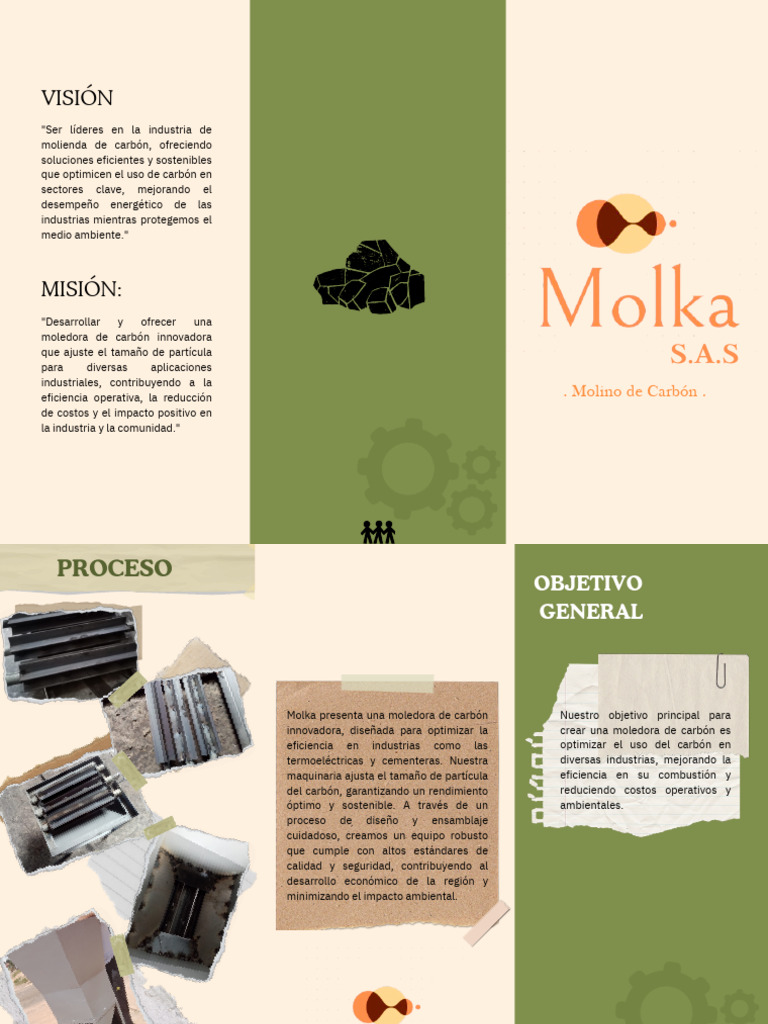 VISIÓN

"Ser líderes en la industria de molienda de carbón, ofreciendo soluciones eficientes y sostenibles que optimicen el uso de carbón en sectores clave, mejorando el desempeño energético de las industrias mientras protegemos el medio ambiente."

MISIÓN:

"Desarrollar y ofrecer una moledora de carbón innovadora que ajuste el tamaño de partícula para diversas aplicaciones industriales, contribuyendo a la eficiencia operativa, la reducción de costos y el impacto positivo en la industria y la comunidad."

Molka
S.A.S

. Molino de Carbón .

PROCESO

Molka presenta una moledora de carbón innovadora, diseñada para optimizar la eficiencia en industrias como las termoeléctricas y cementeras. Nuestra maquinaria ajusta el tamaño de partícula del carbón, garantizando un rendimiento óptimo y sostenible. A través de un proceso de diseño y ensamblaje cuidadoso, creamos un equipo robusto que cumple con altos estándares de calidad y seguridad, contribuyendo al desarrollo económico de la región y minimizando el impacto ambiental.

OBJETIVO GENERAL

Nuestro objetivo principal para crear una moledora de carbón es optimizar el uso del carbón en diversas industrias, mejorando la eficiencia en su combustión y reduciendo costos operativos y ambientales.